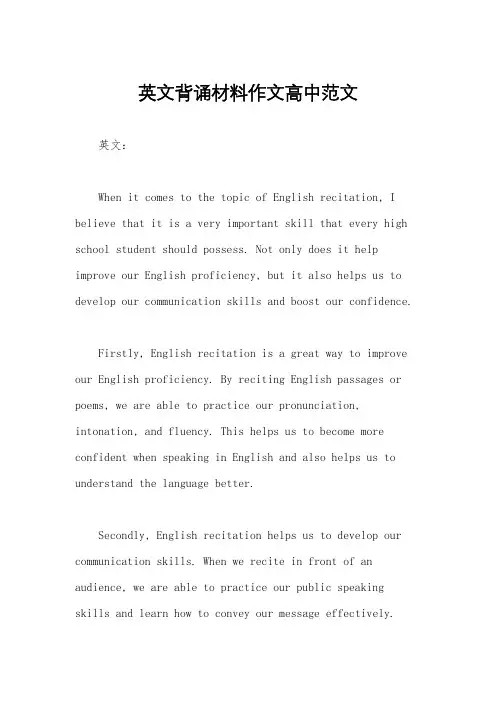 英文背诵材料作文高中范文

英文：

When it comes to the topic of English recitation, I believe that it is a very important skill that every high school student should possess. Not only does it help improve our English proficiency, but it also helps us to develop our communication skills and boost our confidence.

Firstly, English recitation is a great way to improve our English proficiency. By reciting English passages or poems, we are able to practice our pronunciation, intonation, and fluency. This helps us to become more confident when speaking in English and also helps us to understand the language better.

Secondly, English recitation helps us to develop our communication skills. When we recite in front of an audience, we are able to practice our public speaking skills and learn how to convey our message effectively.